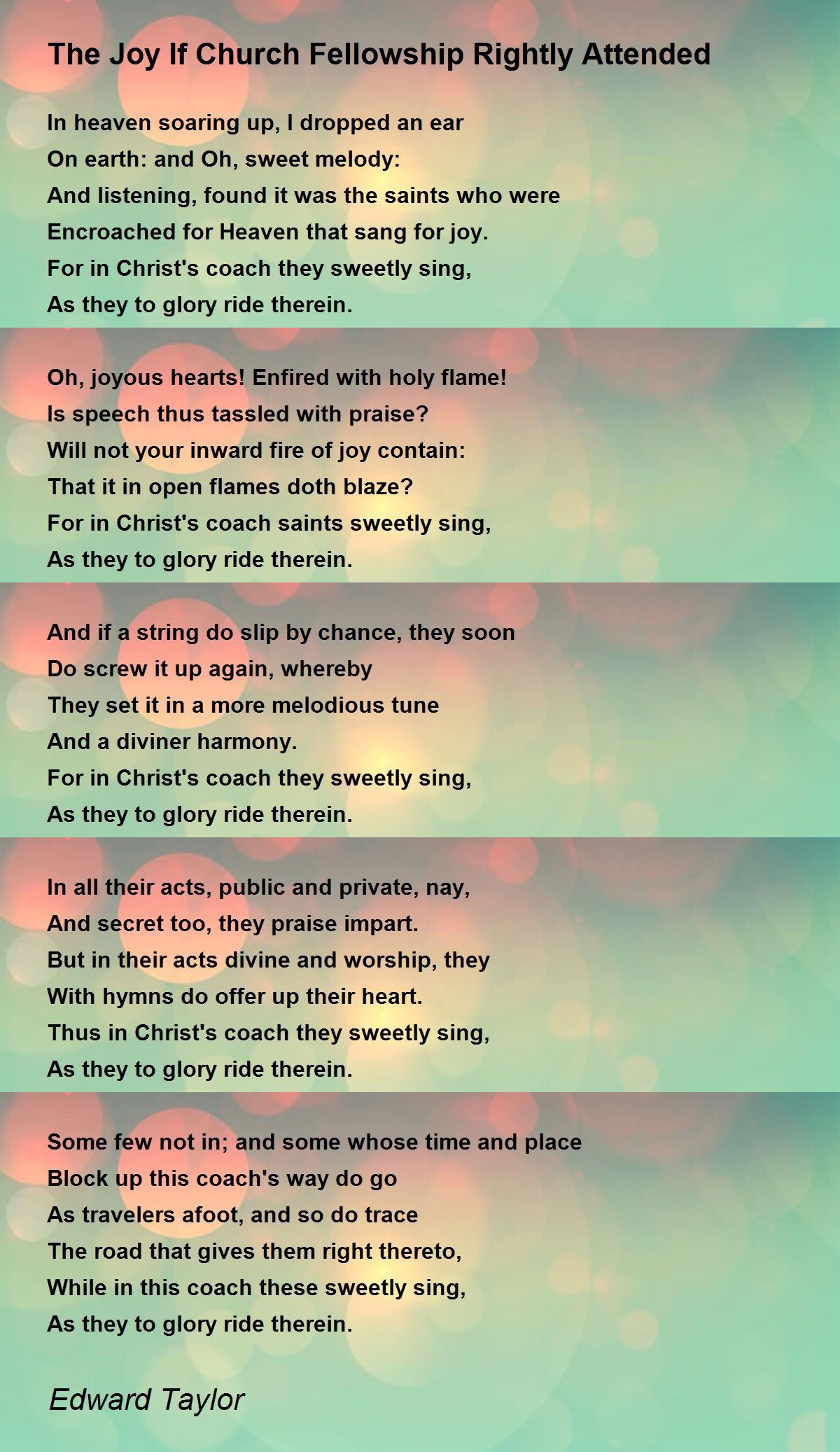 The Joy If Church Fellowship Rightly Attended

In heaven soaring up, I dropped an ear
On earth: and Oh, sweet melody:
And listening, found it was the saints who were
Encroached for Heaven that sang for joy.
For in Christ's coach they sweetly sing,
As they to glory ride therein.

Oh, joyous hearts! Enfired with holy flame!
Is speech thus tassled with praise?
Will not your inward fire of joy contain:
That it in open flames doth blaze?
For in Christ's coach saints sweetly sing,
As they to glory ride therein.

And if a string do slip by chance, they soon
Do screw it up again, whereby
They set it in a more melodious tune
And a diviner harmony.
For in Christ's coach they sweetly sing,
As they to glory ride therein.

In all their acts, public and private, nay,
And secret too, they praise impart.
But in their acts divine and worship, they
With hymns do offer up their heart.
Thus in Christ's coach they sweetly sing,
As they to glory ride therein.

Some few not in; and some whose time and place
Block up this coach's way do go
As travelers afoot, and so do trace
The road that gives them right thereto,
While in this coach these sweetly sing,
As they to glory ride therein.

Edward Taylor